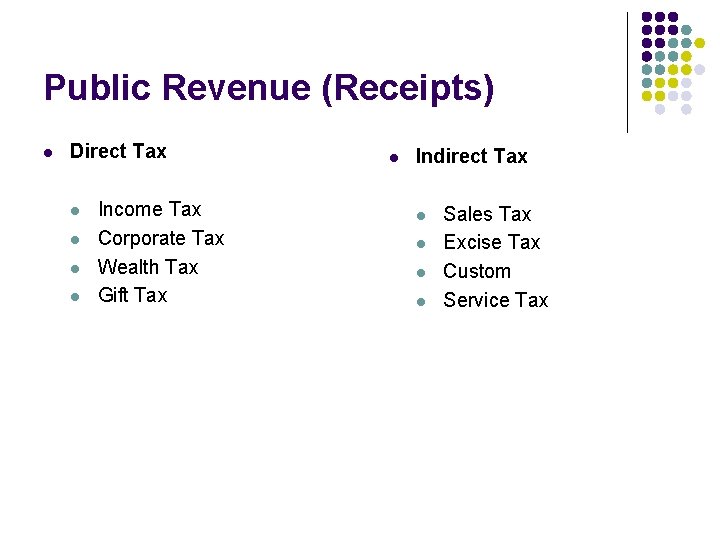 Public Revenue (Receipts)

• Direct Tax

• Income Tax
• Corporate Tax
• Wealth Tax
• Gift Tax

• Indirect Tax

• Sales Tax
• Excise Tax
• Custom
• Service Tax